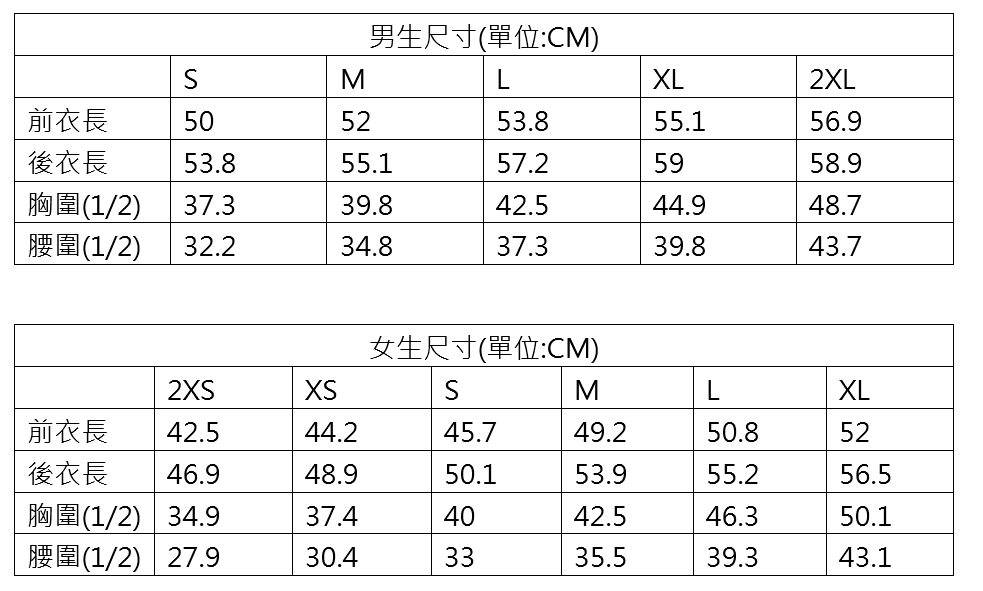 | 男生尺寸(單位:CM) | | | | | |
|---|---|---|---|---|---|
| | S | M | L | XL | 2XL |
| 前衣長 | 50 | 52 | 53.8 | 55.1 | 56.9 |
| 後衣長 | 53.8 | 55.1 | 57.2 | 59 | 58.9 |
| 胸圍(1/2) | 37.3 | 39.8 | 42.5 | 44.9 | 48.7 |
| 腰圍(1/2) | 32.2 | 34.8 | 37.3 | 39.8 | 43.7 |

| 女生尺寸(單位:CM) | | | | | | |
|---|---|---|---|---|---|---|
| | 2XS | XS | S | M | L | XL |
| 前衣長 | 42.5 | 44.2 | 45.7 | 49.2 | 50.8 | 52 |
| 後衣長 | 46.9 | 48.9 | 50.1 | 53.9 | 55.2 | 56.5 |
| 胸圍(1/2) | 34.9 | 37.4 | 40 | 42.5 | 46.3 | 50.1 |
| 腰圍(1/2) | 27.9 | 30.4 | 33 | 35.5 | 39.3 | 43.1 |